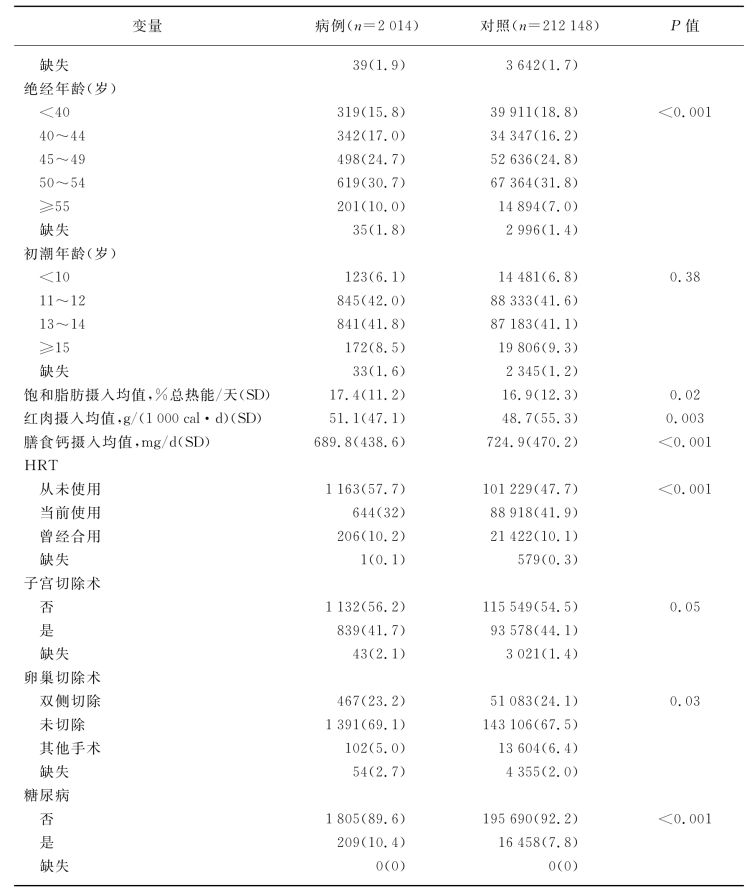 | 变量 | 病例($n=2\,014$) | 对照($n=212\,148$) | $P$ 值 |
|---|---|---|---|
| 缺失 | 39(1.9) | 3 642(1.7) | |
| 绝经年龄(岁) | | | |
| <40 | 319(15.8) | 39 911(18.8) | <0.001 |
| 40~44 | 342(17.0) | 34 347(16.2) | |
| 45~49 | 498(24.7) | 52 636(24.8) | |
| 50~54 | 619(30.7) | 67 364(31.8) | |
| ≥55 | 201(10.0) | 14 894(7.0) | |
| 缺失 | 35(1.8) | 2 996(1.4) | |
| 初潮年龄(岁) | | | |
| <10 | 123(6.1) | 14 481(6.8) | 0.38 |
| 11~12 | 845(42.0) | 88 333(41.6) | |
| 13~14 | 841(41.8) | 87 183(41.1) | |
| ≥15 | 172(8.5) | 19 806(9.3) | |
| 缺失 | 33(1.6) | 2 345(1.2) | |
| 饱和脂肪摄入均值,%总热能/天(SD) | 17.4(11.2) | 16.9(12.3) | 0.02 |
| 红肉摄入均值,g/(1 000 cal·d)(SD) | 51.1(47.1) | 48.7(55.3) | 0.003 |
| 膳食钙摄入均值,mg/d(SD) | 689.8(438.6) | 724.9(470.2) | <0.001 |
| HRT | | | |
| 从未使用 | 1 163(57.7) | 101 229(47.7) | <0.001 |
| 当前使用 | 644(32) | 88 918(41.9) | |
| 曾经合用 | 206(10.2) | 21 422(10.1) | |
| 缺失 | 1(0.1) | 579(0.3) | |
| 子宫切除术 | | | |
| 否 | 1 132(56.2) | 115 549(54.5) | 0.05 |
| 是 | 839(41.7) | 93 578(44.1) | |
| 缺失 | 43(2.1) | 3 021(1.4) | |
| 卵巢切除术 | | | |
| 双侧切除 | 467(23.2) | 51 083(24.1) | 0.03 |
| 未切除 | 1 391(69.1) | 143 106(67.5) | |
| 其他手术 | 102(5.0) | 13 604(6.4) | |
| 缺失 | 54(2.7) | 4 355(2.0) | |
| 糖尿病 | | | |
| 否 | 1 805(89.6) | 195 690(92.2) | <0.001 |
| 是 | 209(10.4) | 16 458(7.8) | |
| 缺失 | 0(0) | 0(0) | |